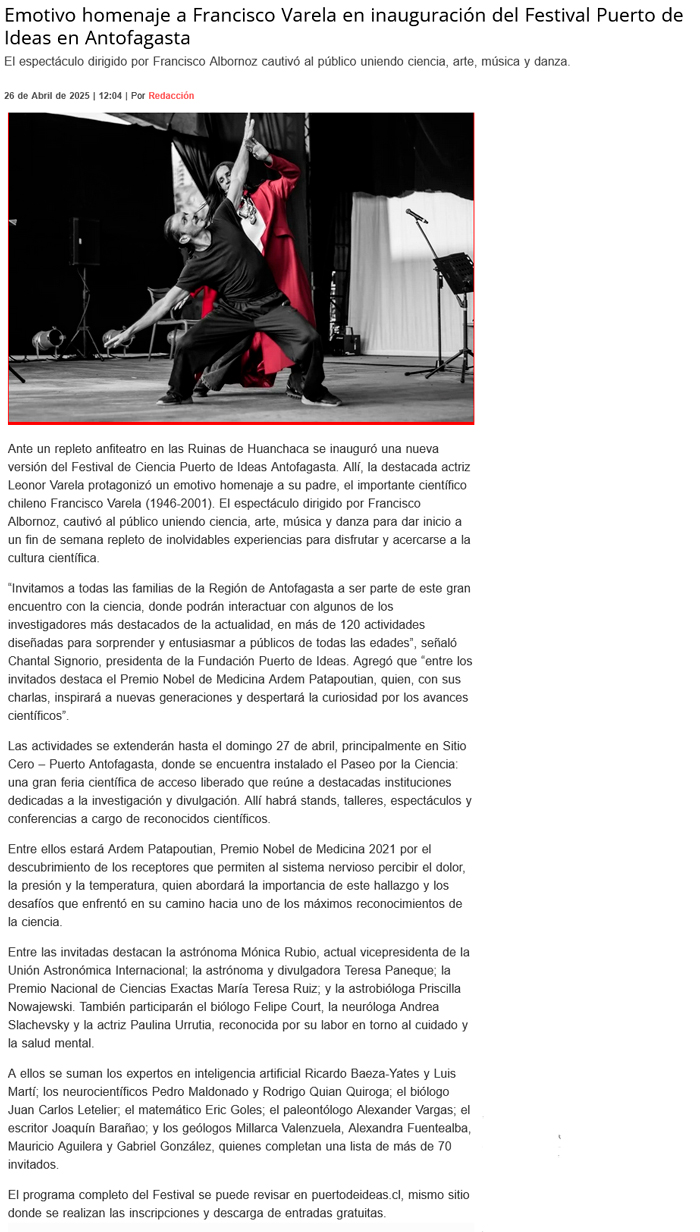 Emotivo homenaje a Francisco Varela en inauguración del Festival Puerto de Ideas en Antofagasta

El espectáculo dirigido por Francisco Albornoz cautivó al público uniendo ciencia, arte, música y danza.

26 de Abril de 2025 | 12:04 | Por Redacción

Ante un repleto anfiteatro en las Ruinas de Huanchaca se inauguró una nueva versión del Festival de Ciencia Puerto de Ideas Antofagasta. Allí, la destacada actriz Leonor Varela protagonizó un emotivo homenaje a su padre, el importante científico chileno Francisco Varela (1946-2001). El espectáculo dirigido por Francisco Albornoz, cautivó al público uniendo ciencia, arte, música y danza para dar inicio a un fin de semana repleto de inolvidables experiencias para disfrutar y acercarse a la cultura científica.

"Invitamos a todas las familias de la Región de Antofagasta a ser parte de este gran encuentro con la ciencia, donde podrán interactuar con algunos de los investigadores más destacados de la actualidad, en más de 120 actividades diseñadas para sorprender y entusiasmar a públicos de todas las edades", señaló Chantal Signorio, presidenta de la Fundación Puerto de Ideas. Agregó que "entre los invitados destaca el Premio Nobel de Medicina Ardem Patapoutian, quien, con sus charlas, inspirará a nuevas generaciones y despertará la curiosidad por los avances científicos".

Las actividades se extenderán hasta el domingo 27 de abril, principalmente en Sitio Cero – Puerto Antofagasta, donde se encuentra instalado el Paseo por la Ciencia: una gran feria científica de acceso liberado que reúne a destacadas instituciones dedicadas a la investigación y divulgación. Allí habrá stands, talleres, espectáculos y conferencias a cargo de reconocidos científicos.

Entre ellos estará Ardem Patapoutian, Premio Nobel de Medicina 2021 por el descubrimiento de los receptores que permiten al sistema nervioso percibir el dolor, la presión y la temperatura, quien abordará la importancia de este hallazgo y los desafíos que enfrentó en su camino hacia uno de los máximos reconocimientos de la ciencia.

Entre las invitadas destacan la astrónoma Mónica Rubio, actual vicepresidenta de la Unión Astronómica Internacional; la astrónoma y divulgadora Teresa Paneque; la Premio Nacional de Ciencias Exactas María Teresa Ruiz; y la astrobióloga Priscilla Nowajewski. También participarán el biólogo Felipe Court, la neuróloga Andrea Slachevsky y la actriz Paulina Urrutia, reconocida por su labor en torno al cuidado y la salud mental.

A ellos se suman los expertos en inteligencia artificial Ricardo Baeza-Yates y Luis Martí; los neurocientíficos Pedro Maldonado y Rodrigo Quian Quiroga; el biólogo Juan Carlos Letelier; el matemático Eric Goles; el paleontólogo Alexander Vargas; el escritor Joaquín Barañao; y los geólogos Millarca Valenzuela, Alexandra Fuentealba, Mauricio Aguilera y Gabriel González, quienes completan una lista de más de 70 invitados.

El programa completo del Festival se puede revisar en puertodeideas.cl, mismo sitio donde se realizan las inscripciones y descarga de entradas gratuitas.